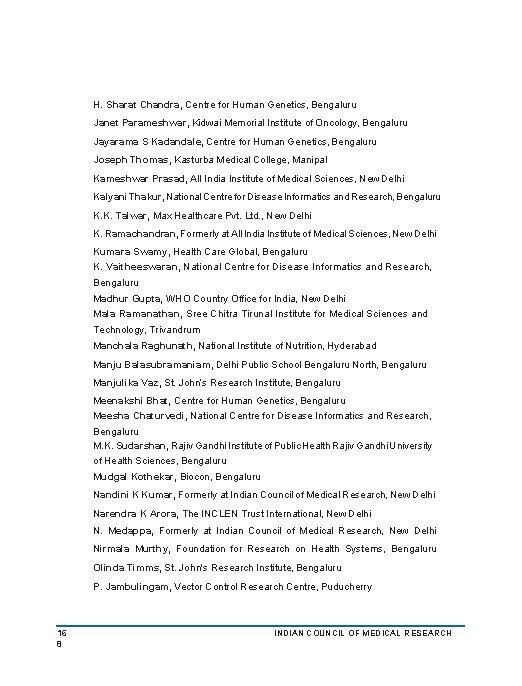 H. Sharat Chandra, Centre for Human Genetics, Bengaluru

Janet Parameshwar, Kidwai Memorial Institute of Oncology, Bengaluru

Jayarama S Kadandale, Centre for Human Genetics, Bengaluru

Joseph Thomas, Kasturba Medical College, Manipal

Kameshwar Prasad, All India Institute of Medical Sciences, New Delhi

Kalyani Thakur, National Centre for Disease Informatics and Research, Bengaluru

K.K. Talwar, Max Healthcare Pvt. Ltd., New Delhi

K. Ramachandran, Formerly at All India Institute of Medical Sciences, New Delhi

Kumara Swamy, Health Care Global, Bengaluru

K. Vaitheeswaran, National Centre for Disease Informatics and Research, Bengaluru

Madhur Gupta, WHO Country Office for India, New Delhi

Mala Ramanathan, Sree Chitra Tirunal Institute for Medical Sciences and Technology, Trivandrum

Manchala Raghunath, National Institute of Nutrition, Hyderabad

Manju Balasubramaniam, Delhi Public School Bengaluru North, Bengaluru

Manjulika Vaz, St. John's Research Institute, Bengaluru

Meenakshi Bhat, Centre for Human Genetics, Bengaluru

Meesha Chaturvedi, National Centre for Disease Informatics and Research, Bengaluru

M.K. Sudarshan, Rajiv Gandhi Institute of Public Health Rajiv Gandhi University of Health Sciences, Bengaluru

Mudgal Kothekar, Biocon, Bengaluru

Nandini K Kumar, Formerly at Indian Council of Medical Research, New Delhi

Narendra K Arora, The INCLEN Trust International, New Delhi

N. Medappa, Formerly at Indian Council of Medical Research, New Delhi

Nirmala Murthy, Foundation for Research on Health Systems, Bengaluru

Olinda Timms, St. John's Research Institute, Bengaluru

P. Jambulingam, Vector Control Research Centre, Puducherry

16
8

INDIAN COUNCIL OF MEDICAL RESEARCH